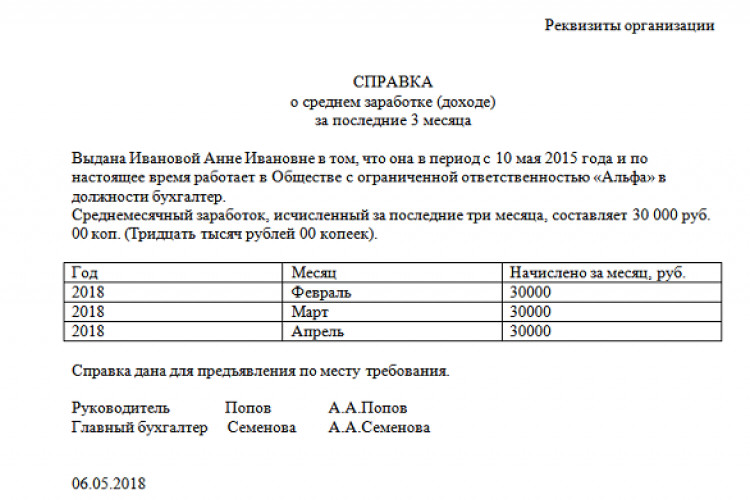 Реквизиты организации

СПРАВКА
о среднем заработке (доходе)
за последние 3 месяца

Выдана Ивановой Анне Ивановне в том, что она в период с 10 мая 2015 года и по настоящее время работает в Обществе с ограниченной ответственностью «Альфа» в должности бухгалтер.
Среднемесячный заработок, исчисленный за последние три месяца, составляет 30 000 руб. 00 коп. (Тридцать тысяч рублей 00 копеек).

| Год | Месяц | Начислено за месяц, руб. |
|---|---|---|
| 2018 | Февраль | 30000 |
| 2018 | Март | 30000 |
| 2018 | Апрель | 30000 |

Справка дана для предъявления по месту требования.

Руководитель Попов А.А.Попов
Главный бухгалтер Семенова А.А.Семенова

06.05.2018